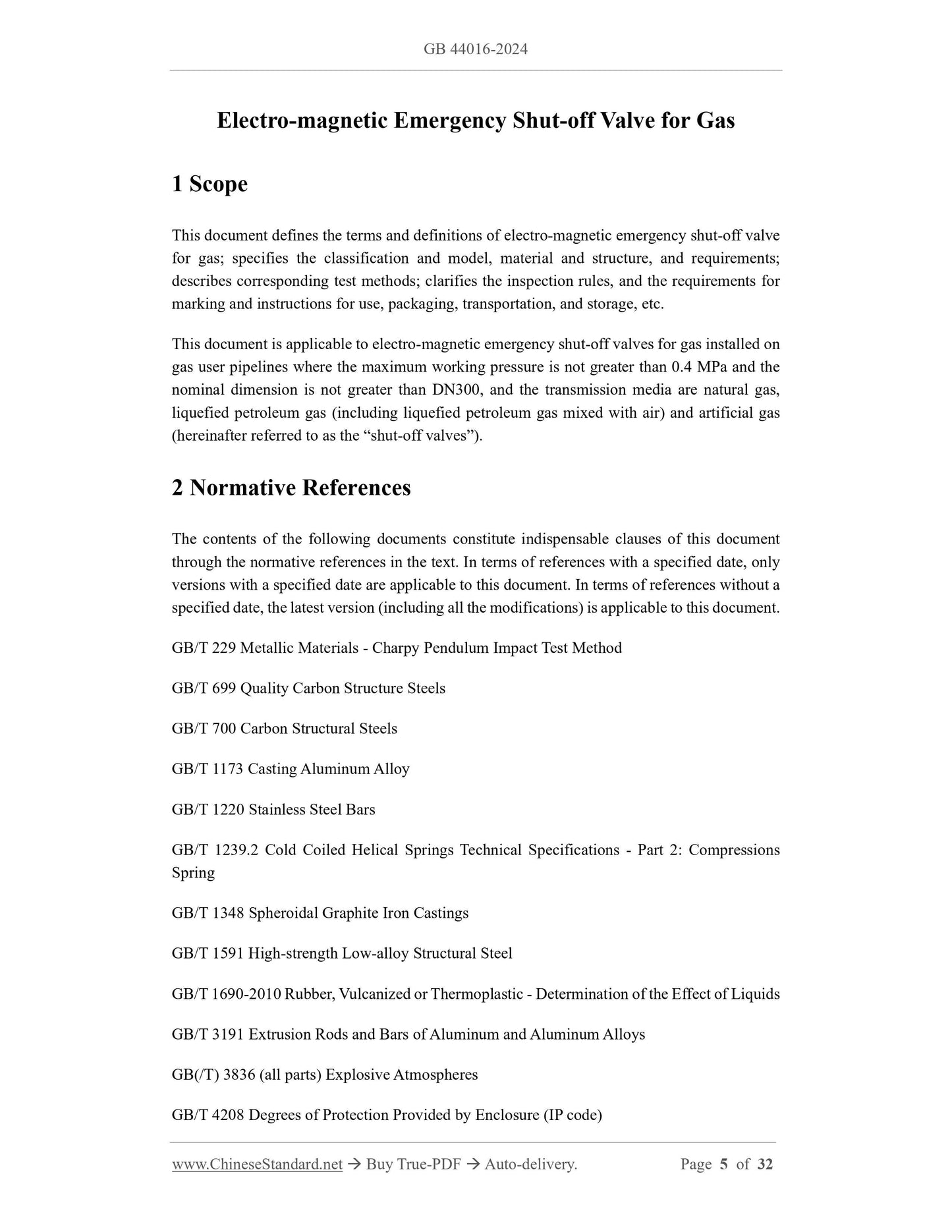 GB 44016-2024

Electro-magnetic Emergency Shut-off Valve for Gas

1 Scope

This document defines the terms and definitions of electro-magnetic emergency shut-off valve for gas; specifies the classification and model, material and structure, and requirements; describes corresponding test methods; clarifies the inspection rules, and the requirements for marking and instructions for use, packaging, transportation, and storage, etc.

This document is applicable to electro-magnetic emergency shut-off valves for gas installed on gas user pipelines where the maximum working pressure is not greater than 0.4 MPa and the nominal dimension is not greater than DN300, and the transmission media are natural gas, liquefied petroleum gas (including liquefied petroleum gas mixed with air) and artificial gas (hereinafter referred to as the “shut-off valves”).

2 Normative References

The contents of the following documents constitute indispensable clauses of this document through the normative references in the text. In terms of references with a specified date, only versions with a specified date are applicable to this document. In terms of references without a specified date, the latest version (including all the modifications) is applicable to this document.

GB/T 229 Metallic Materials - Charpy Pendulum Impact Test Method

GB/T 699 Quality Carbon Structure Steels

GB/T 700 Carbon Structural Steels

GB/T 1173 Casting Aluminum Alloy

GB/T 1220 Stainless Steel Bars

GB/T 1239.2 Cold Coiled Helical Springs Technical Specifications - Part 2: Compressions Spring

GB/T 1348 Spheroidal Graphite Iron Castings

GB/T 1591 High-strength Low-alloy Structural Steel

GB/T 1690-2010 Rubber, Vulcanized or Thermoplastic - Determination of the Effect of Liquids

GB/T 3191 Extrusion Rods and Bars of Aluminum and Aluminum Alloys

GB(/T) 3836 (all parts) Explosive Atmospheres

GB/T 4208 Degrees of Protection Provided by Enclosure (IP code)

www.ChineseStandard.net → Buy True-PDF → Auto-delivery. Page 5 of 32